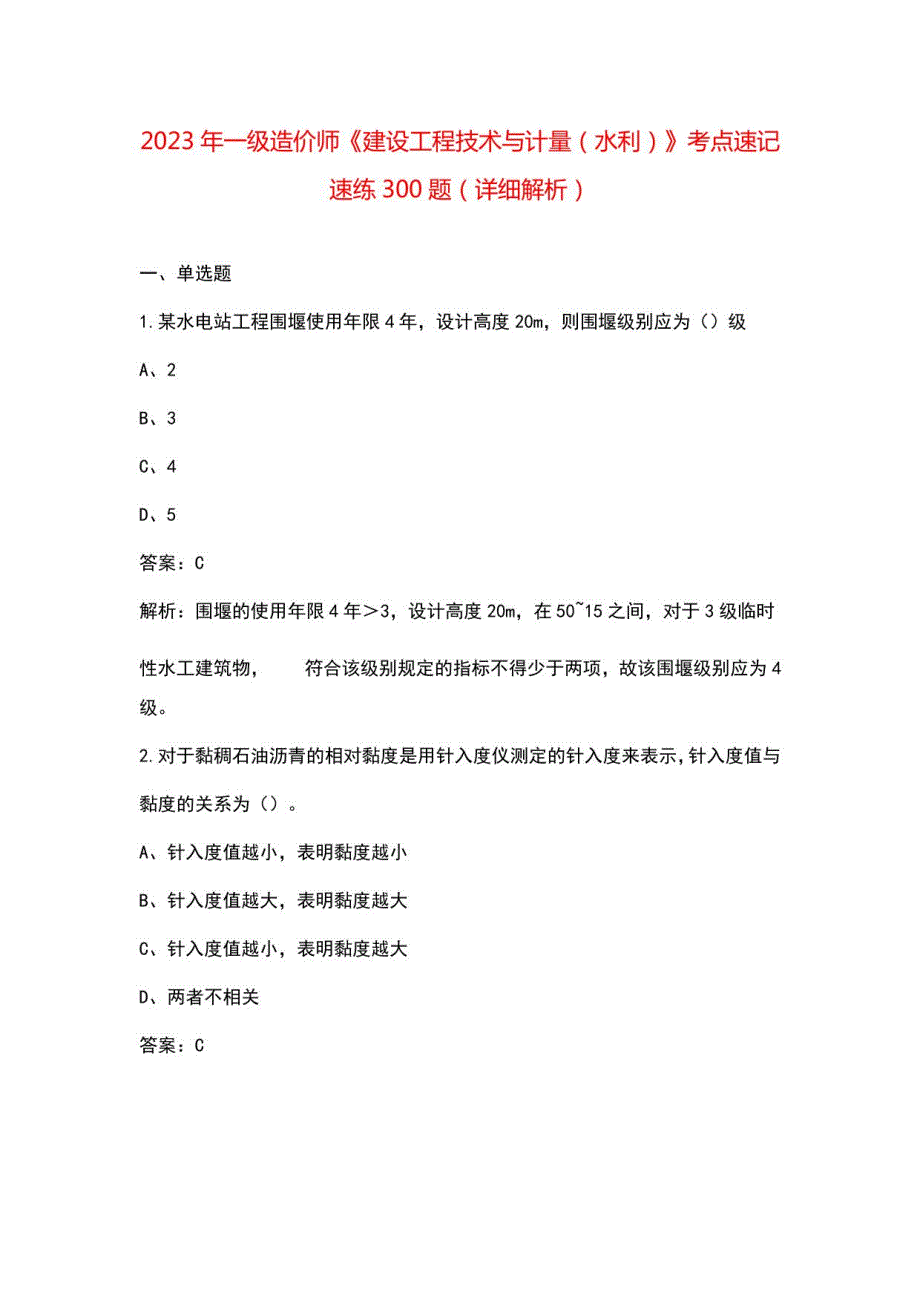 2023年一级造价师《建设工程技术与计量（水利）》考点速记速练300题（详细解析）

一、单选题

1.某水电站工程围堰使用年限4年，设计高度20m，则围堰级别应为（）级

A、2

B、3

C、4

D、5

答案：C

解析：围堰的使用年限4年＞3，设计高度20m，在50~15之间，对于3级临时性水工建筑物，　　符合该级别规定的指标不得少于两项，故该围堰级别应为4级。

2.对于黏稠石油沥青的相对黏度是用针入度仪测定的针入度来表示，针入度值与黏度的关系为（）。

A、针入度值越小，表明黏度越小

B、针入度值越大，表明黏度越大

C、针入度值越小，表明黏度越大

D、两者不相关

答案：C